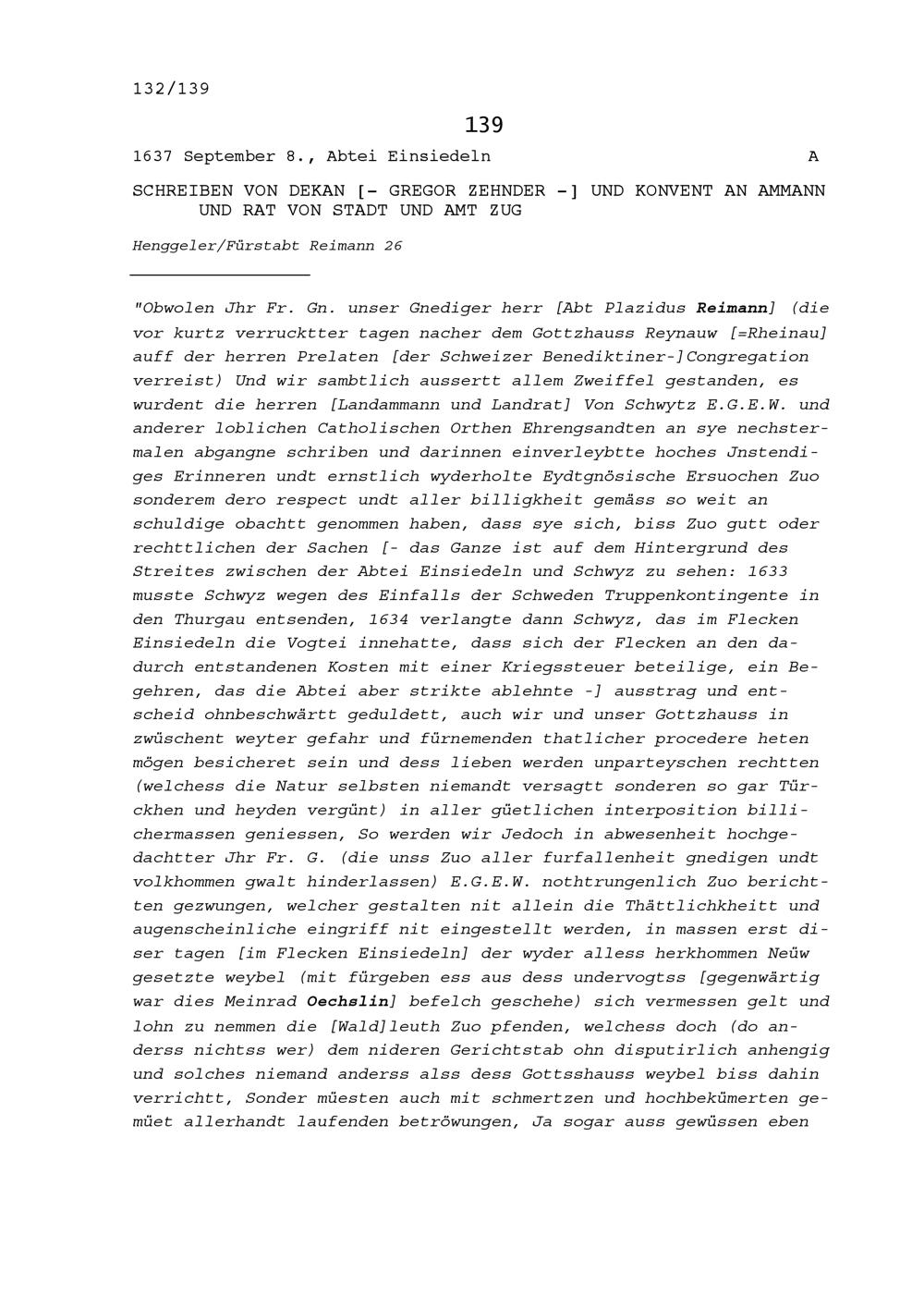 132/139

139

1637 September 8., Abtei Einsiedeln A

SCHREIBEN VON DEKAN [- GREGOR ZEHNDER -] UND KONVENT AN AMMANN UND RAT VON STADT UND AMT ZUG

Henggeler/Fürstabt Reimann 26

"Obwolen Jhr Fr. Gn. unser Gnediger herr [Abt Plazidus Reimann] (die vor kurtz verrucktter tagen nacher dem Gottzhauss Reynauw [=Rheinau] auff der herren Prelaten [der Schweizer Benediktiner-]Congregation verreist) Und wir sambtlich aussertt allem Zweiffel gestanden, es wurdent die herren [Landammann und Landrat] Von Schwytz E.G.E.W. und anderer loblichen Catholischen Orthen Ehrengsandten an sye nechstermalen abgangne schriben und darinnen einverleybtte hoches Jnstendiges Erinneren undt ernstlich wyderholte Eydtgnösische Ersuochen Zuo sonderem dero respect undt aller billigkheit gemäss so weit an schuldige obachtt genommen haben, dass sye sich, biss Zuo gutt oder rechttlichen der Sachen [- das Ganze ist auf dem Hintergrund des Streites zwischen der Abtei Einsiedeln und Schwyz zu sehen: 1633 musste Schwyz wegen des Einfalls der Schweden Truppenkontingente in den Thurgau entsenden, 1634 verlangte dann Schwyz, das im Flecken Einsiedeln die Vogtei innehatte, dass sich der Flecken an den dadurch entstandenen Kosten mit einer Kriegssteuer beteilige, ein Begehren, das die Abtei aber strikte ablehnte -] ausstrag und entscheid ohnbeschwärtt geduldett, auch wir und unser Gottzhauss in zwüschent weyter gefahr und fürnemenden thatlicher procedere heten mögen besicheret sein und dess lieben werden unparteyschen rechtten (welchess die Natur selbsten niemandt versagtt sonderen so gar Türckhen und heyden vergünt) in aller güetlichen interposition billichermassen geniessen, So werden wir Jedoch in abwesenheit hochgedachtter Jhr Fr. G. (die unss Zuo aller furfallenheit gnedigen undt volkhommen gwalt hinderlassen) E.G.E.W. nothtrungenlich Zuo berichtten gezwungen, welcher gestalten nit allein die Thättlichkheitt und augenscheinliche eingriff nit eingestellt werden, in massen erst diser tagen [im Flecken Einsiedeln] der wyder alless herkhommen Neüw gesetzte weybel (mit fürgeben ess aus dess undervogtss [gegenwärtig war dies Meinrad Oechslin] befelch geschehe) sich vermessen gelt und lohn zu nemmen die [Wald]leuth Zuo pfenden, welchess doch (do anderss nichtss wer) dem nideren Gerichtstab ohn disputirlich anhengig und solches niemand anderss alss dess Gottsshauss weybel biss dahin verrichtt, Sonder müesten auch mit schmertzen und hochbekümerten gemüet allerhandt laufenden betröwungen, Ja sogar auss gewüssen eben